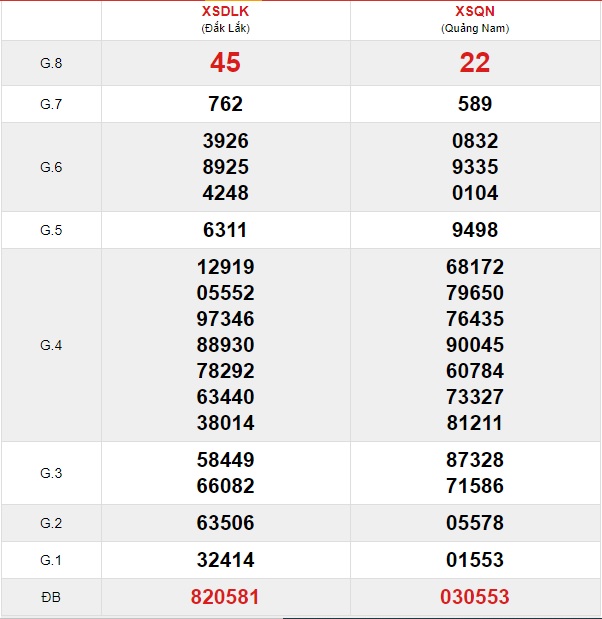 |  | XSDLK (Đắk Lắk) | XSQN (Quảng Nam) |
|---|---|---|
| G.8 | 45 | 22 |
| G.7 | 762 | 589 |
| G.6 | 3926 8925 4248 | 0832 9335 0104 |
| G.5 | 6311 | 9498 |
| G.4 | 12919 05552 97346 88930 78292 63440 38014 | 68172 79650 76435 90045 60784 73327 81211 |
| G.3 | 58449 66082 | 87328 71586 |
| G.2 | 63506 | 05578 |
| G.1 | 32414 | 01553 |
| ĐB | 820581 | 030553 |